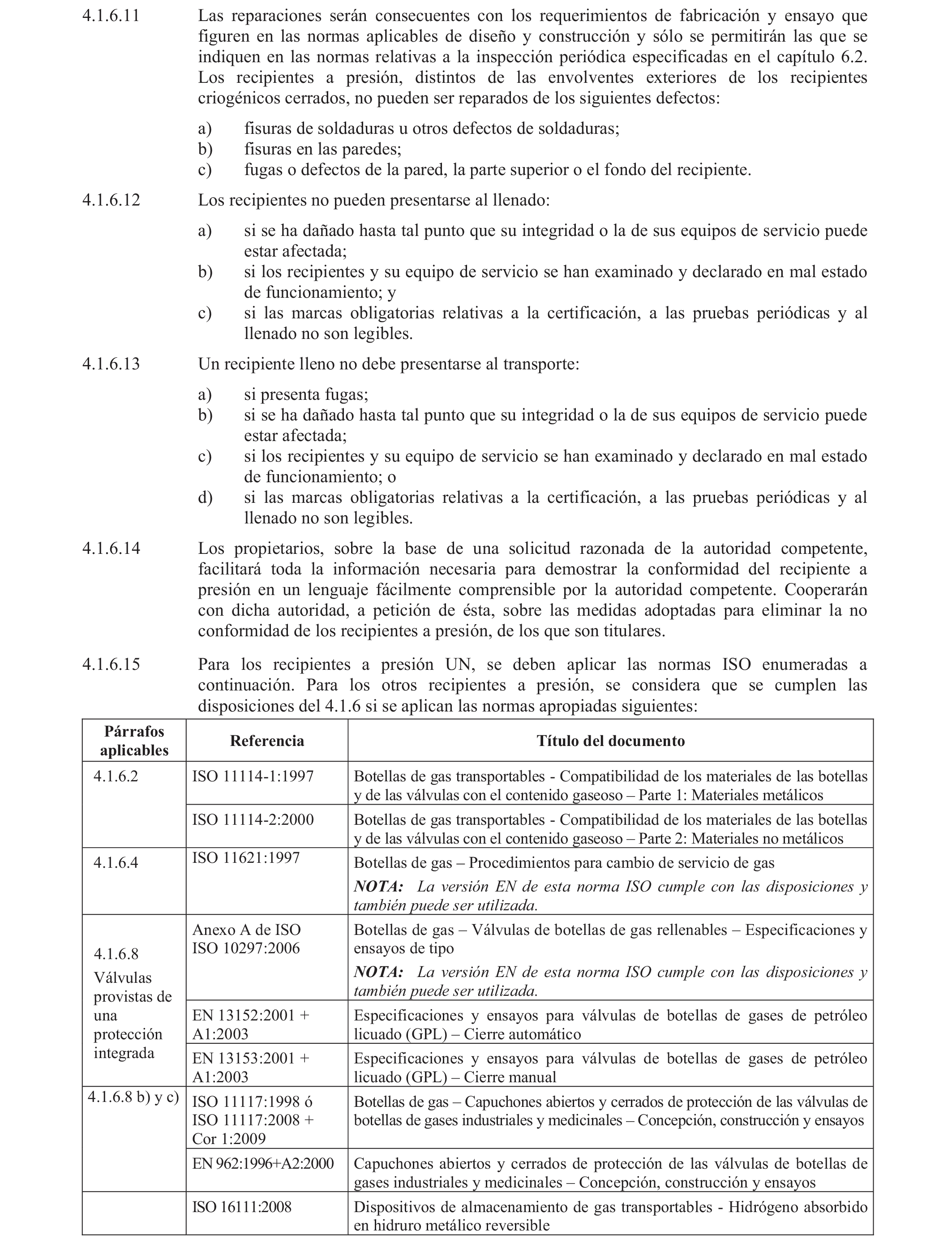 4.1.6.11 Las reparaciones serán consecuentes con los requerimientos de fabricación y ensayo que figuren en las normas aplicables de diseño y construcción y sólo se permitirán las que se indiquen en las normas relativas a la inspección periódica especificadas en el capítulo 6.2. Los recipientes a presión, distintos de las envolventes exteriores de los recipientes criogénicos cerrados, no pueden ser reparados de los siguientes defectos:

a) fisuras de soldaduras u otros defectos de soldaduras;
b) fisuras en las paredes;
c) fugas o defectos de la pared, la parte superior o el fondo del recipiente.

4.1.6.12 Los recipientes no pueden presentarse al llenado:

a) si se ha dañado hasta tal punto que su integridad o la de sus equipos de servicio puede estar afectada;
b) si los recipientes y su equipo de servicio se han examinado y declarado en mal estado de funcionamiento; y
c) si las marcas obligatorias relativas a la certificación, a las pruebas periódicas y al llenado no son legibles.

4.1.6.13 Un recipiente lleno no debe presentarse al transporte:

a) si presenta fugas;
b) si se ha dañado hasta tal punto que su integridad o la de sus equipos de servicio puede estar afectada;
c) si los recipientes y su equipo de servicio se han examinado y declarado en mal estado de funcionamiento; o
d) si las marcas obligatorias relativas a la certificación, a las pruebas periódicas y al llenado no son legibles.

4.1.6.14 Los propietarios, sobre la base de una solicitud razonada de la autoridad competente, facilitará toda la información necesaria para demostrar la conformidad del recipiente a presión en un lenguaje fácilmente comprensible por la autoridad competente. Cooperarán con dicha autoridad, a petición de ésta, sobre las medidas adoptadas para eliminar la no conformidad de los recipientes a presión, de los que son titulares.

4.1.6.15 Para los recipientes a presión UN, se deben aplicar las normas ISO enumeradas a continuación. Para los otros recipientes a presión, se considera que se cumplen las disposiciones del 4.1.6 si se aplican las normas apropiadas siguientes:

| Párrafos aplicables | Referencia | Título del documento |
|---|---|---|
| 4.1.6.2 | ISO 11114-1:1997 | Botellas de gas transportables - Compatibilidad de los materiales de las botellas y de las válvulas con el contenido gaseoso – Parte 1: Materiales metálicos |
| | ISO 11114-2:2000 | Botellas de gas transportables - Compatibilidad de los materiales de las botellas y de las válvulas con el contenido gaseoso – Parte 2: Materiales no metálicos |
| 4.1.6.4 | ISO 11621:1997 | Botellas de gas – Procedimientos para cambio de servicio de gas NOTA: La versión EN de esta norma ISO cumple con las disposiciones y también puede ser utilizada. |
| 4.1.6.8 Válvulas provistas de una protección integrada | Anexo A de ISO ISO 10297:2006 | Botellas de gas – Válvulas de botellas de gas rellenables – Especificaciones y ensayos de tipo NOTA: La versión EN de esta norma ISO cumple con las disposiciones y también puede ser utilizada. |
| | EN 13152:2001 + A1:2003 | Especificaciones y ensayos para válvulas de botellas de gases de petróleo licuado (GPL) – Cierre automático |
| | EN 13153:2001 + A1:2003 | Especificaciones y ensayos para válvulas de botellas de gases de petróleo licuado (GPL) – Cierre manual |
| 4.1.6.8 b) y c) | ISO 11117:1998 ó ISO 11117:2008 + Cor 1:2009 | Botellas de gas – Capuchones abiertos y cerrados de protección de las válvulas de botellas de gases industriales y medicinales – Concepción, construcción y ensayos |
| | EN 962:1996+A2:2000 | Capuchones abiertos y cerrados de protección de las válvulas de botellas de gases industriales y medicinales – Concepción, construcción y ensayos |
| | ISO 16111:2008 | Dispositivos de almacenamiento de gas transportables - Hidrógeno absorbido en hidruro metálico reversible |